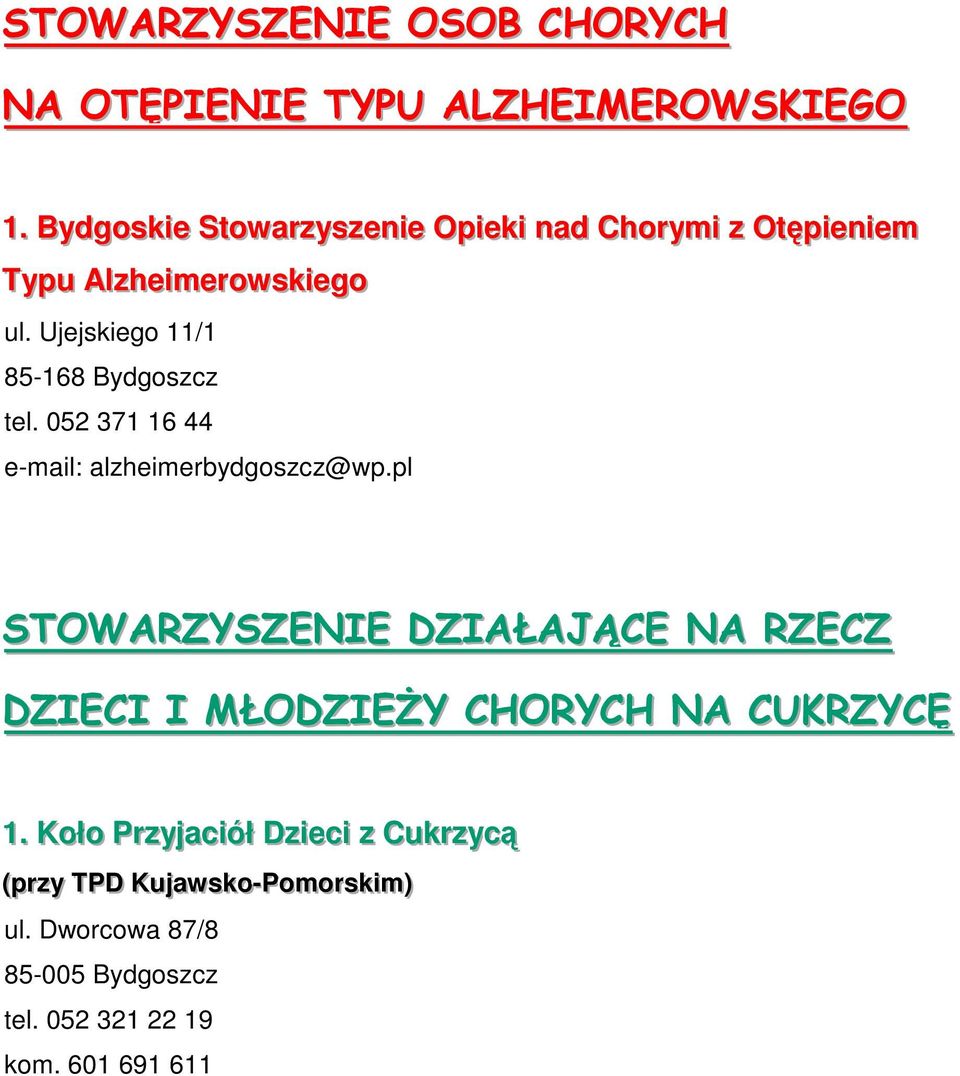 STOWARZYSZENIE OSOB CHORYCH

NA OTĘPIENIE TYPU ALZHEIMEROWSKIEGO

1. Bydgoskie Stowarzyszenie Opieki nad Chorymi z Otępieniem Typu Alzheimerowskiego

ul. Ujejskiego 11/1
85-168 Bydgoszcz
tel. 052 371 16 44
e-mail: alzheimerbydgoszcz@wp.pl

STOWARZYSZENIE DZIAŁAJĄCE NA RZECZ

DZIECI I MŁODZIEŻY CHORYCH NA CUKRZYCĘ

1. Koło Przyjaciół Dzieci z Cukrzycą

(przy TPD Kujawsko-Pomorskim)

ul. Dworcowa 87/8
85-005 Bydgoszcz
tel. 052 321 22 19
kom. 601 691 611